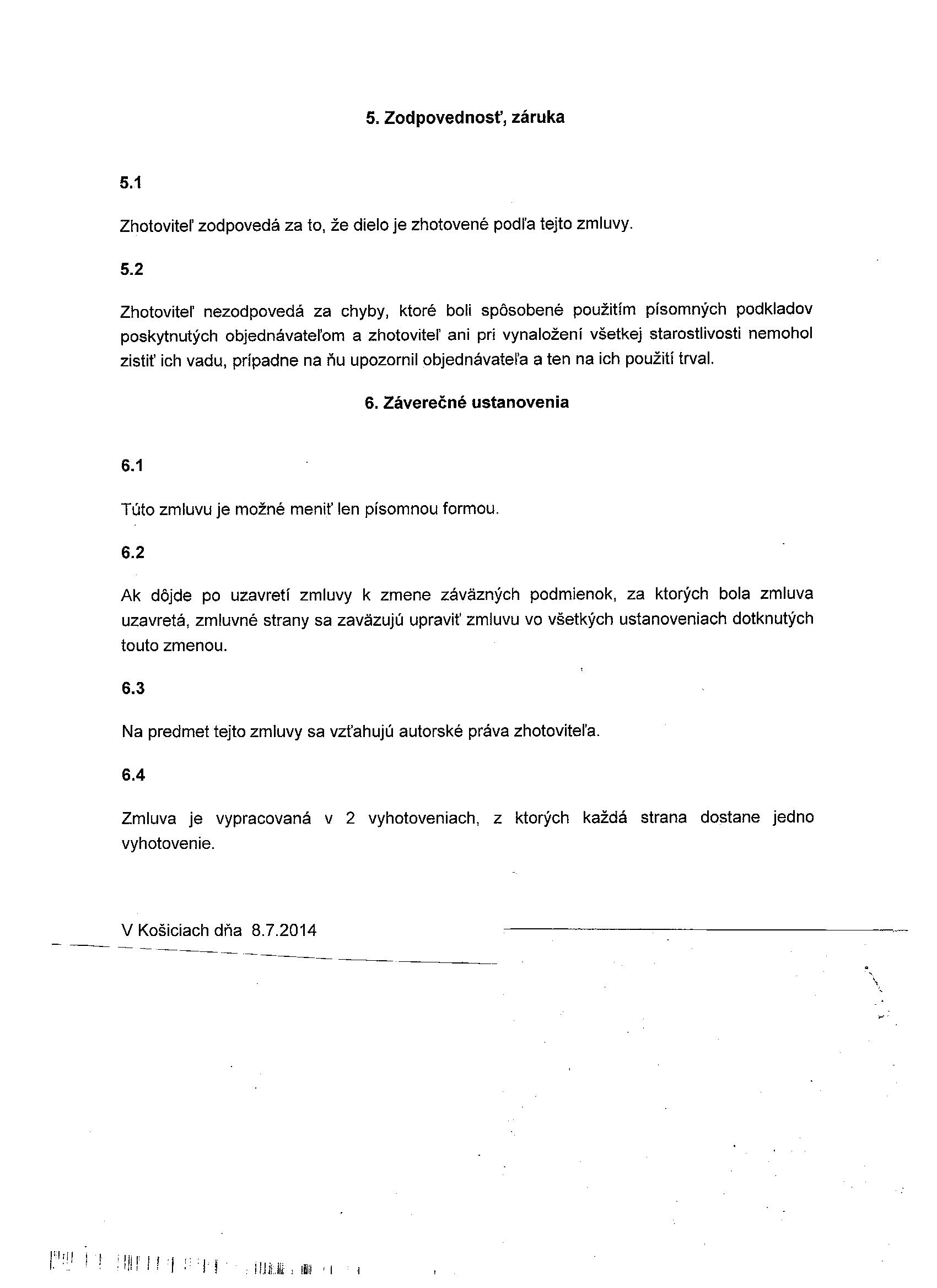 5. Zodpovednosť, záruka

5.1

Zhotoviteľ zodpovedá za to, že dielo je zhotovené podľa tejto zmluvy.

5.2

Zhotoviteľ nezodpovedá za chyby, ktoré boli spôsobené použitím písomných podkladov poskytnutých objednávateľom a zhotoviteľ ani pri vynaložení všetkej starostlivosti nemohol zistiť ich vadu, prípadne na ňu upozornil objednávateľa a ten na ich použití trval.

6. Záverečné ustanovenia

6.1

Túto zmluvu je možné meniť len písomnou formou.

6.2

Ak dôjde po uzavretí zmluvy k zmene záväzných podmienok, za ktorých bola zmluva uzavretá, zmluvné strany sa zaväzujú upraviť zmluvu vo všetkých ustanoveniach dotknutých touto zmenou.

6.3

Na predmet tejto zmluvy sa vzťahujú autorské práva zhotoviteľa.

6.4

Zmluva je vypracovaná v 2 vyhotoveniach, z ktorých každá strana dostane jedno vyhotovenie.

V Košiciach dňa 8.7.2014